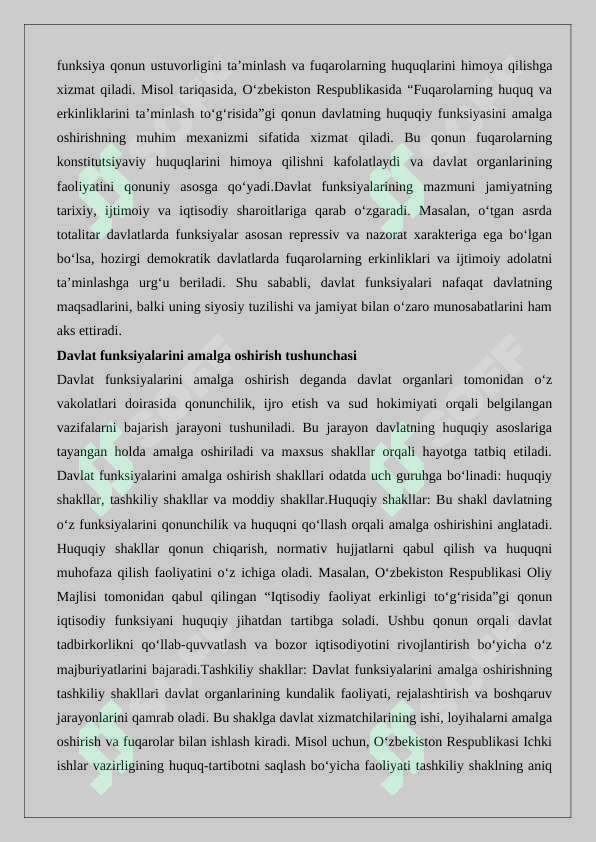 funksiya qonun ustuvorligini ta’minlash va fuqarolarning huquqlarini himoya qilishga xizmat qiladi. Misol tariqasida, O‘zbekiston Respublikasida “Fuqarolarning huquq va erkinliklarini ta’minlash to‘g‘risida”gi qonun davlatning huquqiy funksiyasini amalga oshirishning muhim mexanizmi sifatida xizmat qiladi. Bu qonun fuqarolarning konstitutsiyaviy huquqlarini himoya qilishni kafolatlaydi va davlat organlarining faoliyatini qonuniy asosga qo‘yadi.Davlat funksiyalarining mazmuni jamiyatning tarixiy, ijtimoiy va iqtisodiy sharoitlariga qarab o‘zgaradi. Masalan, o‘tgan asrda totalitar davlatlarda funksiyalar asosan repressiv va nazorat xarakteriga ega bo‘lgan bo‘lsa, hozirgi demokratik davlatlarda fuqarolarning erkinliklari va ijtimoiy adolatni ta’minlashga urg‘u beriladi. Shu sababli, davlat funksiyalari nafaqat davlatning maqsadlarini, balki uning siyosiy tuzilishi va jamiyat bilan o‘zaro munosabatlarini ham aks ettiradi.

Davlat funksiyalarini amalga oshirish tushunchasi

Davlat funksiyalarini amalga oshirish deganda davlat organlari tomonidan o‘z vakolatlari doirasida qonunchilik, ijro etish va sud hokimiyati orqali belgilangan vazifalarni bajarish jarayoni tushuniladi. Bu jarayon davlatning huquqiy asoslariga tayangan holda amalga oshiriladi va maxsus shakllar orqali hayotga tatbiq etiladi. Davlat funksiyalarini amalga oshirish shakllari odatda uch guruhga bo‘linadi: huquqiy shakllar, tashkiliy shakllar va moddiy shakllar.Huquqiy shakllar: Bu shakl davlatning o‘z funksiyalarini qonunchilik va huquqni qo‘llash orqali amalga oshirishini anglatadi. Huquqiy shakllar qonun chiqarish, normativ hujjatlarni qabul qilish va huquqni muhofaza qilish faoliyatini o‘z ichiga oladi. Masalan, O‘zbekiston Respublikasi Oliy Majlisi tomonidan qabul qilingan “Iqtisodiy faoliyat erkinligi to‘g‘risida”gi qonun iqtisodiy funksiyani huquqiy jihatdan tartibga soladi. Ushbu qonun orqali davlat tadbirkorlikni qo‘llab-quvvatlash va bozor iqtisodiyotini rivojlantirish bo‘yicha o‘z majburiyatlarini bajaradi.Tashkiliy shakllar: Davlat funksiyalarini amalga oshirishning tashkiliy shakllari davlat organlarining kundalik faoliyati, rejalashtirish va boshqaruv jarayonlarini qamrab oladi. Bu shaklga davlat xizmatchilarining ishi, loyihalarni amalga oshirish va fuqarolar bilan ishlash kiradi. Misol uchun, O‘zbekiston Respublikasi Ichki ishlar vazirligining huquq-tartibotni saqlash bo‘yicha faoliyati tashkiliy shaklning aniq